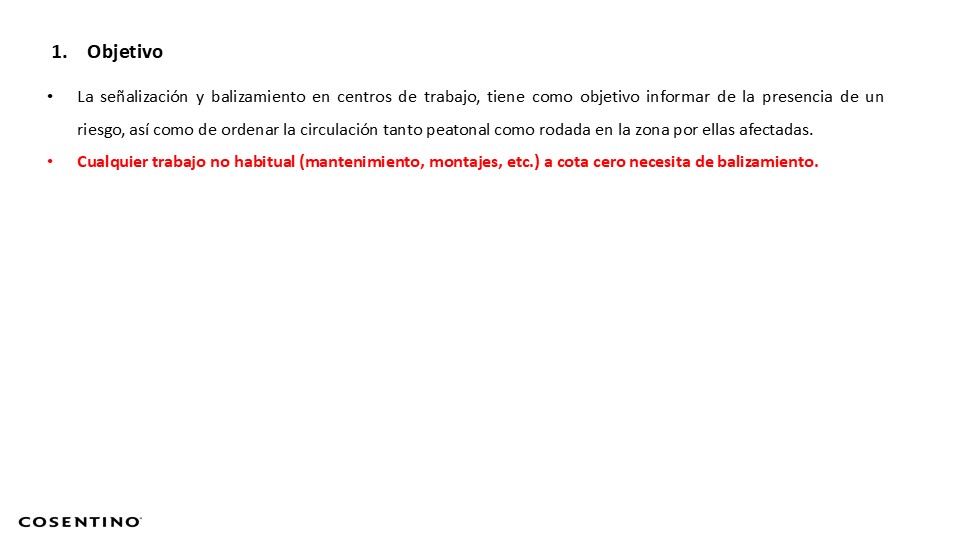 1. Objetivo

• La señalización y balizamiento en centros de trabajo, tiene como objetivo informar de la presencia de un riesgo, así como de ordenar la circulación tanto peatonal como rodada en la zona por ellas afectadas.
• Cualquier trabajo no habitual (mantenimiento, montajes, etc.) a cota cero necesita de balizamiento.

COSENTINO